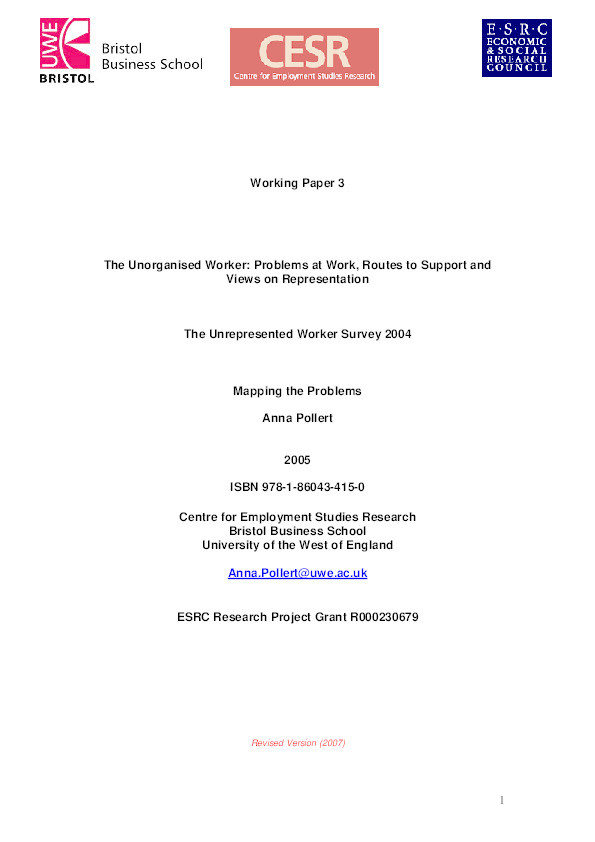 UWE BRISTOL Bristol Business School

CESR Centre for Employment Studies Research

E·S·R·C ECONOMIC & SOCIAL RESEARCH COUNCIL

Working Paper 3

The Unorganised Worker: Problems at Work, Routes to Support and Views on Representation

The Unrepresented Worker Survey 2004

Mapping the Problems

Anna Pollert

2005

ISBN 978-1-86043-415-0

Centre for Employment Studies Research
Bristol Business School
University of the West of England

Anna.Pollert@uwe.ac.uk

ESRC Research Project Grant R000230679

Revised Version (2007)

1